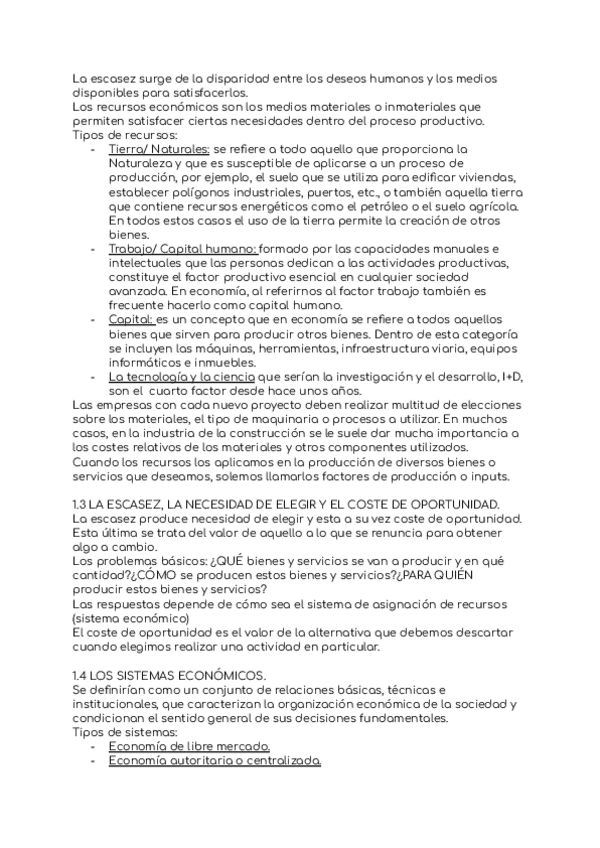 La escasez surge de la disparidad entre los deseos humanos y los medios disponibles para satisfacerlos.
Los recursos económicos son los medios materiales o inmateriales que permiten satisfacer ciertas necesidades dentro del proceso productivo.
Tipos de recursos:
- Tierra/ Naturales: se refiere a todo aquello que proporciona la Naturaleza y que es susceptible de aplicarse a un proceso de producción, por ejemplo, el suelo que se utiliza para edificar viviendas, establecer polígonos industriales, puertos, etc., o también aquella tierra que contiene recursos energéticos como el petróleo o el suelo agrícola. En todos estos casos el uso de la tierra permite la creación de otros bienes.
- Trabajo/ Capital humano: formado por las capacidades manuales e intelectuales que las personas dedican a las actividades productivas, constituye el factor productivo esencial en cualquier sociedad avanzada. En economía, al referirnos al factor trabajo también es frecuente hacerlo como capital humano.
- Capital: es un concepto que en economía se refiere a todos aquellos bienes que sirven para producir otros bienes. Dentro de esta categoría se incluyen las máquinas, herramientas, infraestructura viaria, equipos informáticos e inmuebles.
- La tecnología y la ciencia que serían la investigación y el desarrollo, I+D, son el cuarto factor desde hace unos años.
Las empresas con cada nuevo proyecto deben realizar multitud de elecciones sobre los materiales, el tipo de maquinaria o procesos a utilizar. En muchos casos, en la industria de la construcción se le suele dar mucha importancia a los costes relativos de los materiales y otros componentes utilizados.
Cuando los recursos los aplicamos en la producción de diversos bienes o servicios que deseamos, solemos llamarlos factores de producción o inputs.

1.3 LA ESCASEZ, LA NECESIDAD DE ELEGIR Y EL COSTE DE OPORTUNIDAD.
La escasez produce necesidad de elegir y esta a su vez coste de oportunidad. Esta última se trata del valor de aquello a lo que se renuncia para obtener algo a cambio.
Los problemas básicos: ¿QUÉ bienes y servicios se van a producir y en qué cantidad?¿CÓMO se producen estos bienes y servicios?¿PARA QUIÉN producir estos bienes y servicios?
Las respuestas depende de cómo sea el sistema de asignación de recursos (sistema económico)
El coste de oportunidad es el valor de la alternativa que debemos descartar cuando elegimos realizar una actividad en particular.

1.4 LOS SISTEMAS ECONÓMICOS.
Se definirían como un conjunto de relaciones básicas, técnicas e institucionales, que caracterizan la organización económica de la sociedad y condicionan el sentido general de sus decisiones fundamentales.
Tipos de sistemas:
- Economía de libre mercado.
- Economía autoritaria o centralizada.